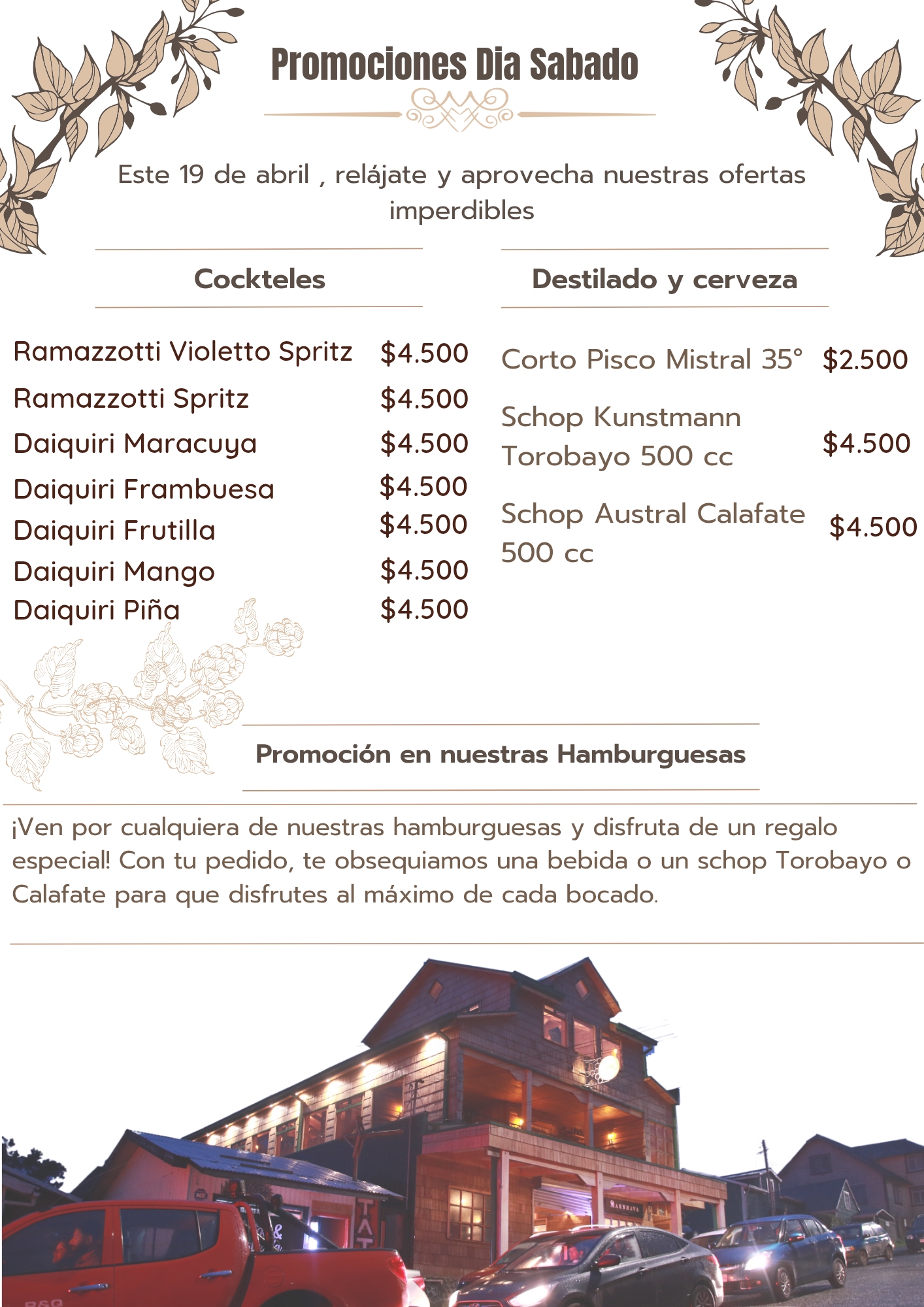 Promociones Dia Sabado

Este 19 de abril , relájate y aprovecha nuestras ofertas imperdibles

Cockteles

Ramazzotti Violetto Spritz $4.500
Ramazzotti Spritz $4.500
Daiquiri Maracuya $4.500
Daiquiri Frambuesa $4.500
Daiquiri Frutilla $4.500
Daiquiri Mango $4.500
Daiquiri Piña $4.500

Destilado y cerveza

Corto Pisco Mistral 35° $2.500
Schop Kunstmann Torobayo 500 cc $4.500
Schop Austral Calafate 500 cc $4.500

Promoción en nuestras Hamburguesas

¡Ven por cualquiera de nuestras hamburguesas y disfruta de un regalo especial! Con tu pedido, te obsequiamos una bebida o un schop Torobayo o Calafate para que disfrutes al máximo de cada bocado.